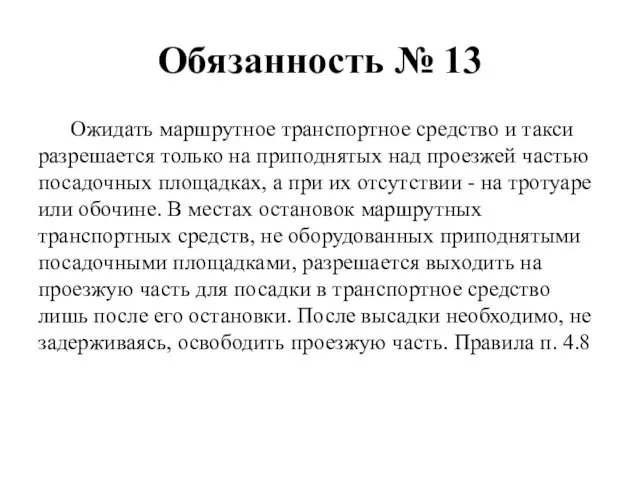 Обязанность № 13

Ожидать маршрутное транспортное средство и такси разрешается только на приподнятых над проезжей частью посадочных площадках, а при их отсутствии - на тротуаре или обочине. В местах остановок маршрутных транспортных средств, не оборудованных приподнятыми посадочными площадками, разрешается выходить на проезжую часть для посадки в транспортное средство лишь после его остановки. После высадки необходимо, не задерживаясь, освободить проезжую часть. Правила п. 4.8